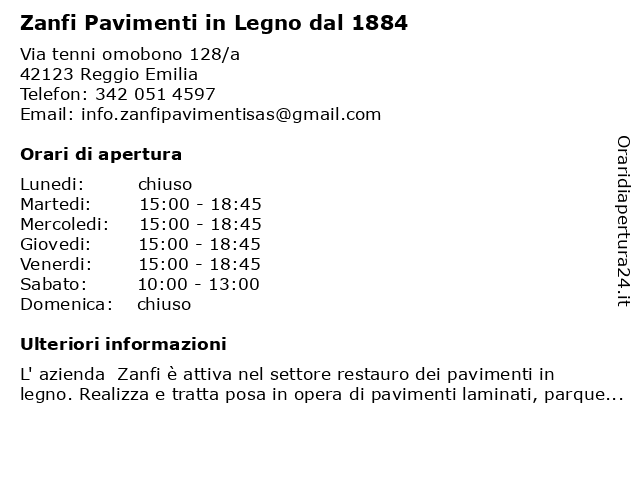 Zanfi Pavimenti in Legno dal 1884

Via tenni omobono 128/a
42123 Reggio Emilia
Telefon: 342 051 4597
Email: info.zanfipavimentisas@gmail.com

Orari di apertura

| Lunedi: | chiuso |
|---|---|
| Martedi: | 15:00 - 18:45 |
| Mercoledi: | 15:00 - 18:45 |
| Giovedi: | 15:00 - 18:45 |
| Venerdi: | 15:00 - 18:45 |
| Sabato: | 10:00 - 13:00 |
| Domenica: | chiuso |

Ulteriori informazioni

L' azienda Zanfi è attiva nel settore restauro dei pavimenti in legno. Realizza e tratta posa in opera di pavimenti laminati, parque...

Oraridiapertura24.it